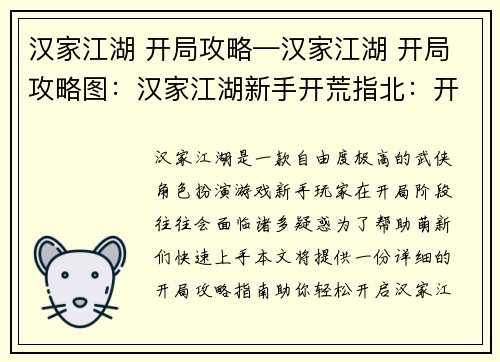 汉家江湖 开局攻略—汉家江湖 开局攻略图：汉家江湖新手开荒指北：开

汉家江湖是一款自由度极高的武侠角色扮演游戏新手玩家在开局阶段往往会面临诸多疑惑为了帮助萌新们快速上手本文将提供一份详细的开局攻略指南助你轻松开启汉家江